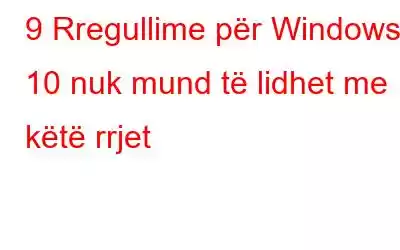 9 Rregullime për Windows 10 nuk mund të lidhet me këtë rrjet